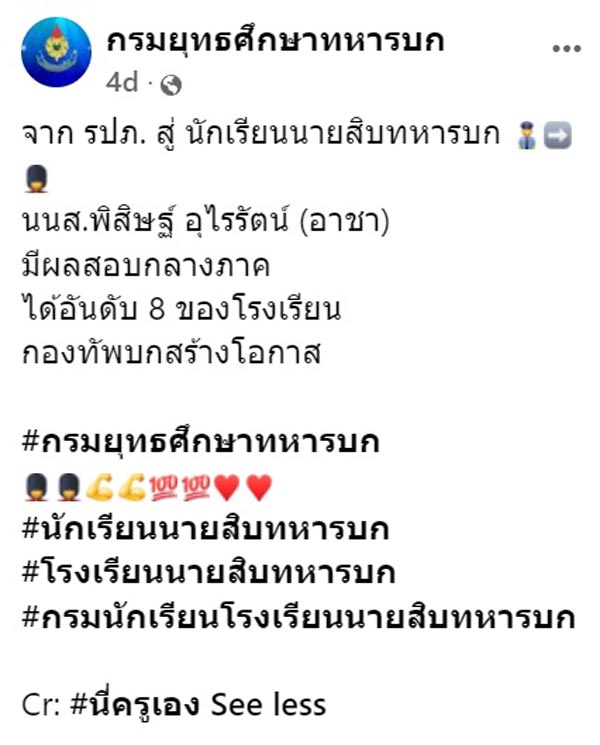 กรมยุทธศึกษาทหารบก
4d ·

จาก รปภ. สู่ นักเรียนนายสิบทหารบก 👮➡️💂
นนส.พิสิษฐ์ อุไรรัตน์ (อาชา)
มีผลสอบกลางภาค
ได้อันดับ 8 ของโรงเรียน
กองทัพบกสร้างโอกาส

#กรมยุทธศึกษาทหารบก
💂💂💪💪💯💯❤️❤️
#นักเรียนนายสิบทหารบก
#โรงเรียนนายสิบทหารบก
#กรมนักเรียนโรงเรียนนายสิบทหารบก

Cr: #นี่ครูเอง See less